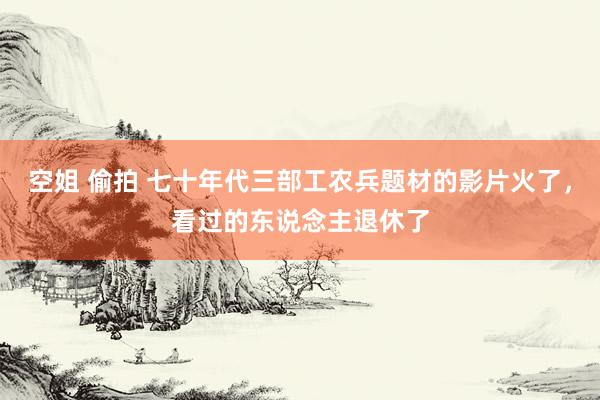 空姐 偷拍 七十年代三部工农兵题材的影片火了，看过的东说念主退休了